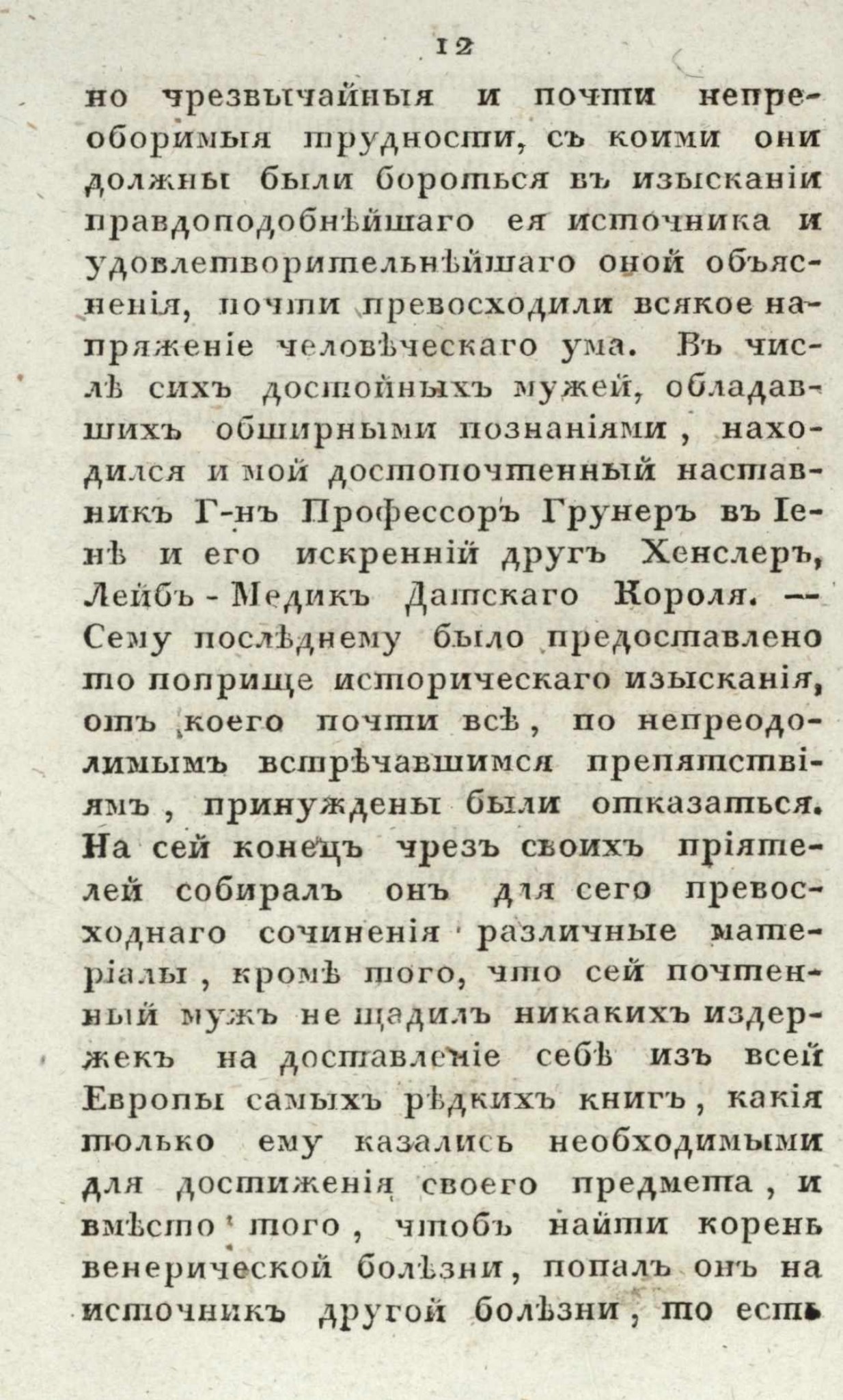 12

но чрезвычайныя и почти непреоборимыя трудности, съ коими они должны были бороться въ изысканіи правдоподобнѣйшаго ея источника и удовлетворительнѣйшаго оной объясненія, почти превосходили всякое напряженіе человѣческаго ума. Въ числѣ сихъ достойныхъ мужей, обладавшихъ обширными познаніями, находился и мой достопочтенный наставникъ Г-нъ Профессоръ Грунеръ въ Іенѣ и его искренній другъ Хенслеръ, Лейбъ-Медикъ Датскаго Короля. — Сему послѣднему было предоставлено то поприще историческаго изысканія, отъ коего почти всѣ, по непреодолимымъ встрѣчавшимся препятствіямъ, принуждены были отказаться. На сей конецъ чрезъ своихъ пріятелей собиралъ онъ для сего превосходнаго сочиненія различные матеріалы, кромѣ того, что сей почтенный мужъ не щадилъ никакихъ издержекъ на доставленіе себѣ изъ всей Европы самыхъ рѣдкихъ книгъ, какія только ему казались необходимыми для достиженія своего предмета, и вмѣсто того, чтобъ найти корень венерической болѣзни, попалъ онъ на источникъ другой болѣзни, то есть